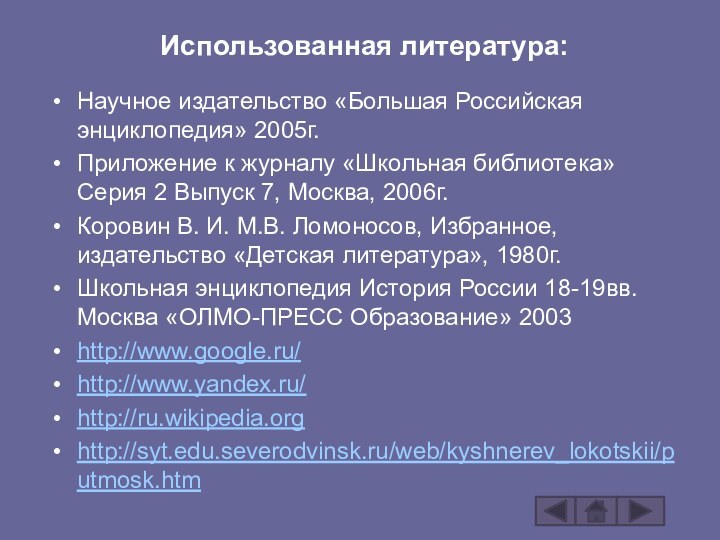 Использованная литература:

• Научное издательство «Большая Российская энциклопедия» 2005г.
• Приложение к журналу «Школьная библиотека» Серия 2 Выпуск 7, Москва, 2006г.
• Коровин В. И. М.В. Ломоносов, Избранное, издательство «Детская литература», 1980г.
• Школьная энциклопедия История России 18-19вв. Москва «ОЛМО-ПРЕСС Образование» 2003
• http://www.google.ru/
• http://www.yandex.ru/
• http://ru.wikipedia.org
• http://syt.edu.severodvinsk.ru/web/kyshnerev_lokotskii/putmosk.htm